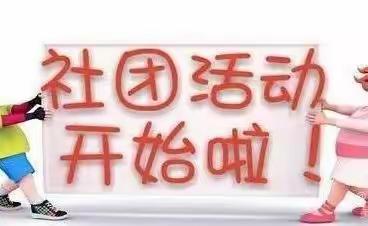 社团活动
开始啦！